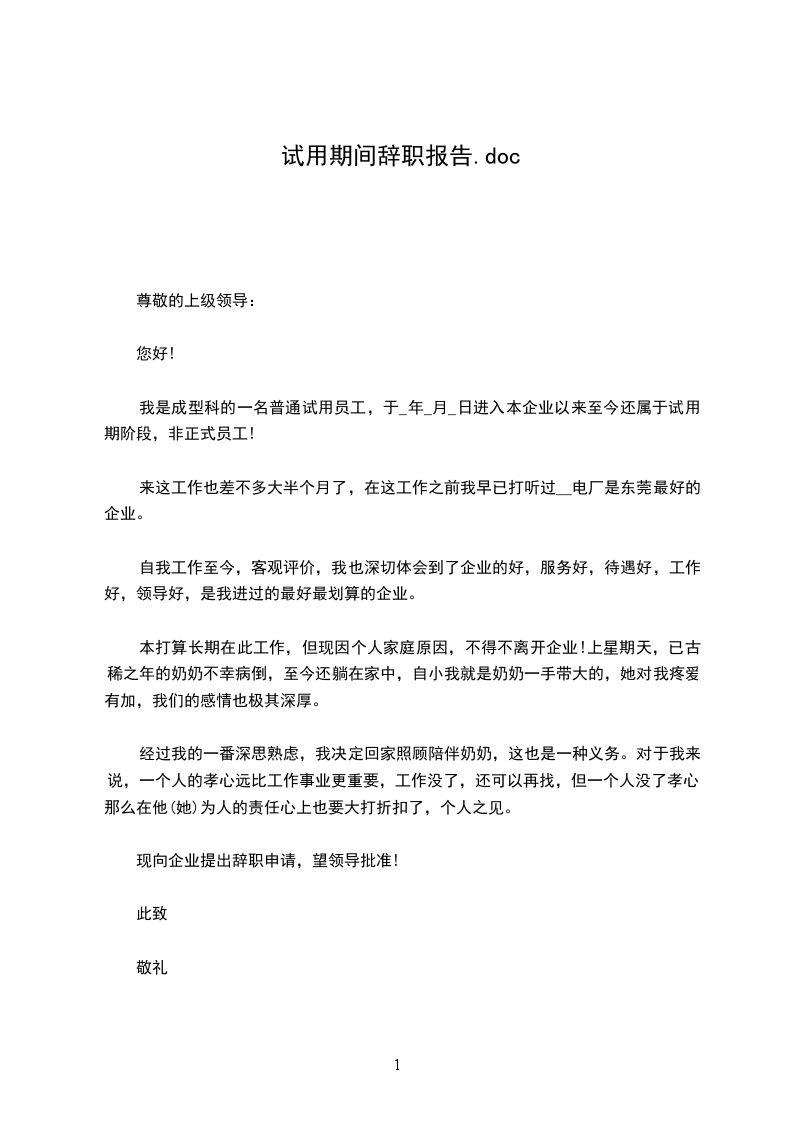 试用期间辞职报告.doc

尊敬的上级领导：

您好!

我是成型科的一名普通试用员工，于_年_月_日进入本企业以来至今还属于试用期阶段，非正式员工!

来这工作也差不多大半个月了，在这工作之前我早已打听过__电厂是东莞最好的企业。

自我工作至今，客观评价，我也深切体会到了企业的好，服务好，待遇好，工作好，领导好，是我进过的最好最划算的企业。

本打算长期在此工作，但现因个人家庭原因，不得不离开企业!上星期天，已古稀之年的奶奶不幸病倒，至今还躺在家中，自小我就是奶奶一手带大的，她对我疼爱有加，我们的感情也极其深厚。

经过我的一番深思熟虑，我决定回家照顾陪伴奶奶，这也是一种义务。对于我来说，一个人的孝心远比工作事业更重要，工作没了，还可以再找，但一个人没了孝心那么在他(她)为人的责任心上也要大打折扣了，个人之见。

现向企业提出辞职申请，望领导批准!

此致

敬礼

1